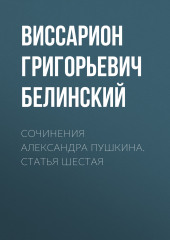 ВИССАРИОН ГРИГОРЬЕВИЧ БЕЛИНСКИЙ

СОЧИНЕНИЯ АЛЕКСАНДРА ПУШКИНА. СТАТЬЯ ШЕСТАЯ